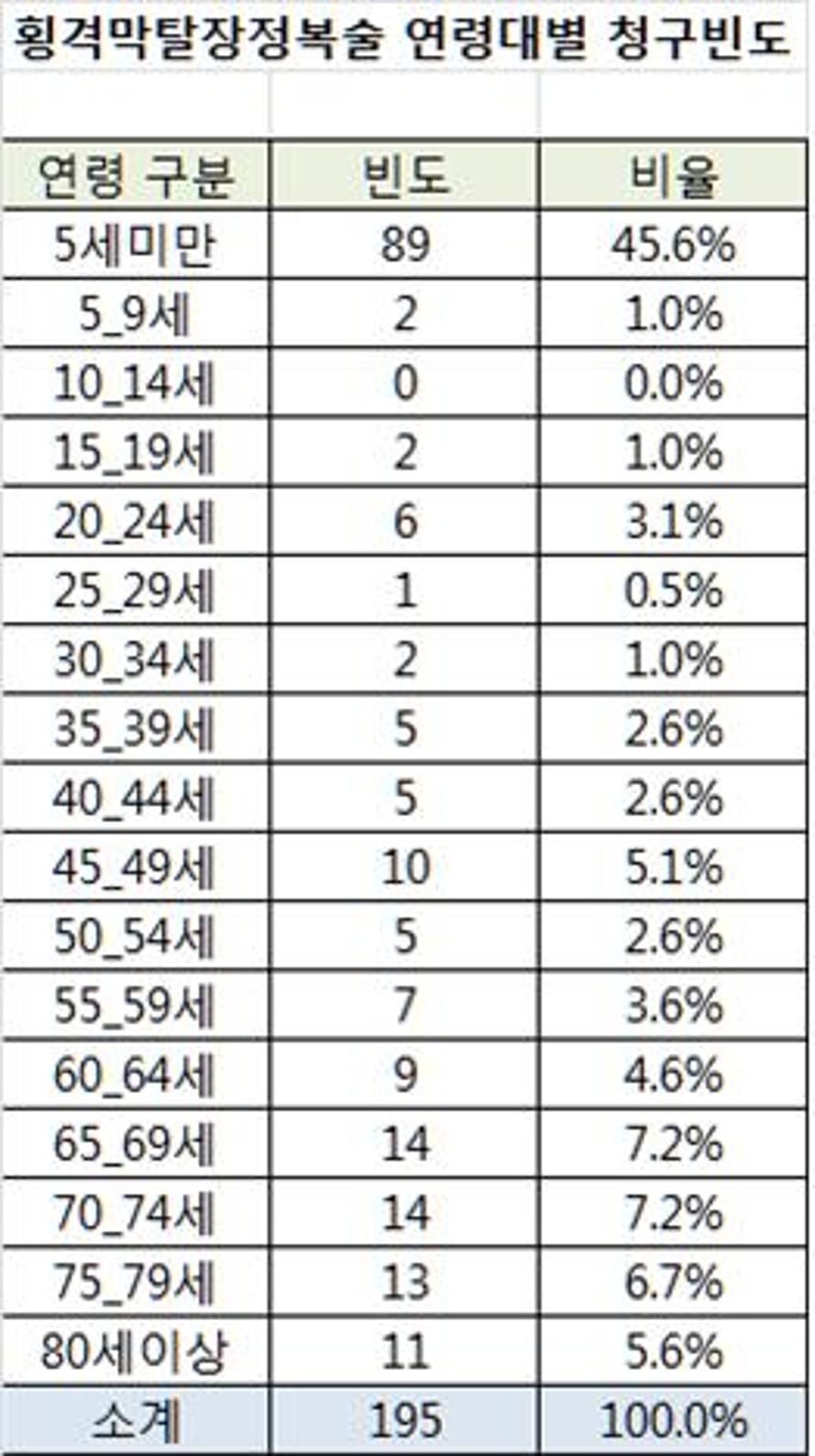 횡격막탈장정복술 연령대별 청구빈도

| 연령 구분 | 빈도 | 비율 |
|---|---|---|
| 5세미만 | 89 | 45.6% |
| 5_9세 | 2 | 1.0% |
| 10_14세 | 0 | 0.0% |
| 15_19세 | 2 | 1.0% |
| 20_24세 | 6 | 3.1% |
| 25_29세 | 1 | 0.5% |
| 30_34세 | 2 | 1.0% |
| 35_39세 | 5 | 2.6% |
| 40_44세 | 5 | 2.6% |
| 45_49세 | 10 | 5.1% |
| 50_54세 | 5 | 2.6% |
| 55_59세 | 7 | 3.6% |
| 60_64세 | 9 | 4.6% |
| 65_69세 | 14 | 7.2% |
| 70_74세 | 14 | 7.2% |
| 75_79세 | 13 | 6.7% |
| 80세이상 | 11 | 5.6% |
| 소계 | 195 | 100.0% |